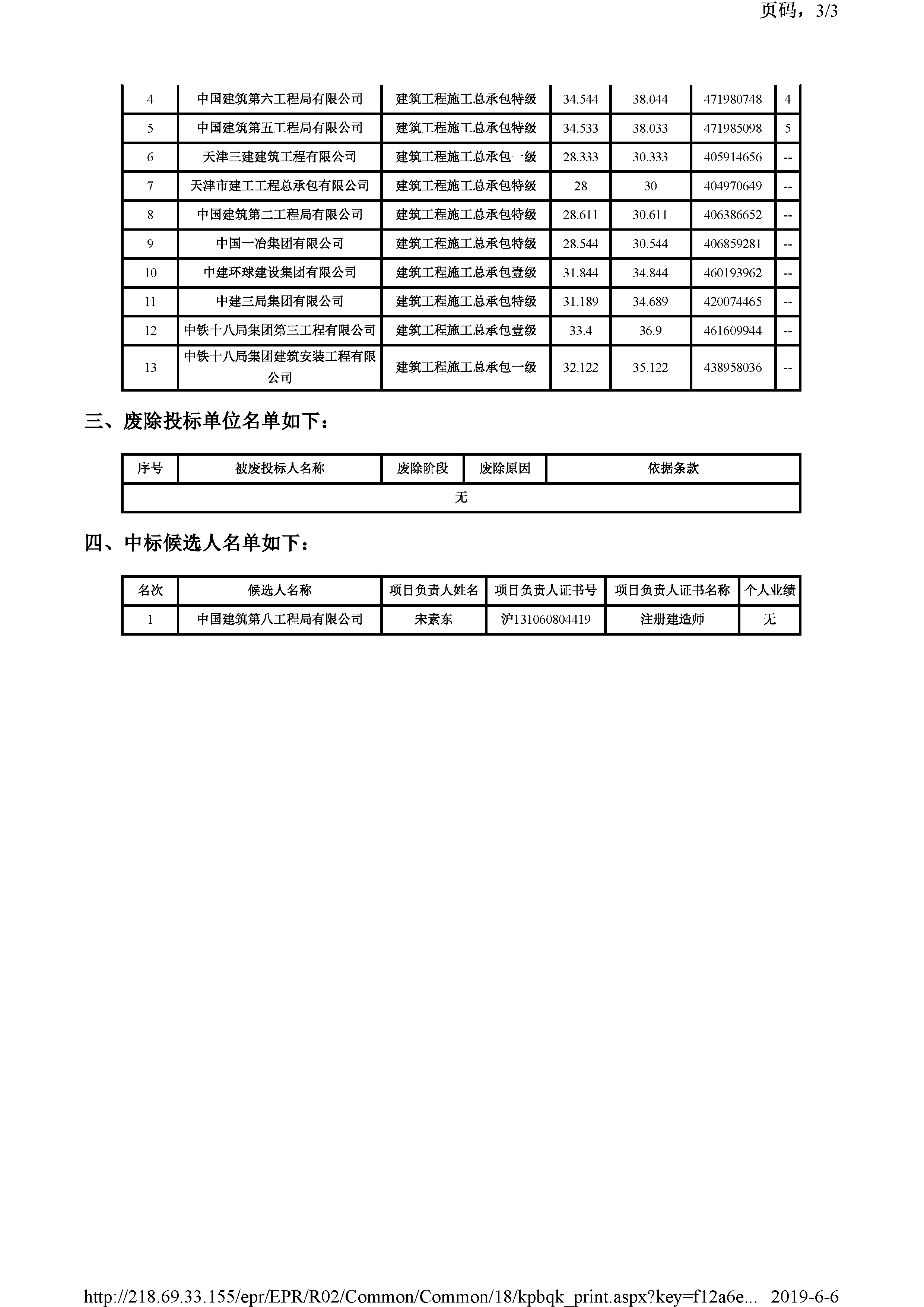 页码，3/3

| 4 | 中国建筑第六工程局有限公司 | 建筑工程施工总承包特级 | 34.544 | 38.044 | 471980748 | 4 |
|---|---|---|---|---|---|---|
| 5 | 中国建筑第五工程局有限公司 | 建筑工程施工总承包特级 | 34.533 | 38.033 | 471985098 | 5 |
| 6 | 天津三建建筑工程有限公司 | 建筑工程施工总承包一级 | 28.333 | 30.333 | 405914656 | -- |
| 7 | 天津市建工工程总承包有限公司 | 建筑工程施工总承包特级 | 28 | 30 | 404970649 | -- |
| 8 | 中国建筑第二工程局有限公司 | 建筑工程施工总承包特级 | 28.611 | 30.611 | 406386652 | -- |
| 9 | 中国一冶集团有限公司 | 建筑工程施工总承包特级 | 28.544 | 30.544 | 406859281 | -- |
| 10 | 中建环球建设集团有限公司 | 建筑工程施工总承包壹级 | 31.844 | 34.844 | 460193962 | -- |
| 11 | 中建三局集团有限公司 | 建筑工程施工总承包特级 | 31.189 | 34.689 | 420074465 | -- |
| 12 | 中铁十八局集团第三工程有限公司 | 建筑工程施工总承包壹级 | 33.4 | 36.9 | 461609944 | -- |
| 13 | 中铁十八局集团建筑安装工程有限公司 | 建筑工程施工总承包一级 | 32.122 | 35.122 | 438958036 | -- |

三、废除投标单位名单如下：

| 序号 | 被废投标人名称 | 废除阶段 | 废除原因 | 依据条款 |
|---|---|---|---|---|
| 无 | | | | |

四、中标候选人名单如下：

| 名次 | 候选人名称 | 项目负责人姓名 | 项目负责人证书号 | 项目负责人证书名称 | 个人业绩 |
|---|---|---|---|---|---|
| 1 | 中国建筑第八工程局有限公司 | 宋素东 | 沪131060804419 | 注册建造师 | 无 |

http://218.69.33.155/epr/EPR/R02/Common/Common/18/kpbqk_print.aspx?key=f12a6e... 2019-6-6